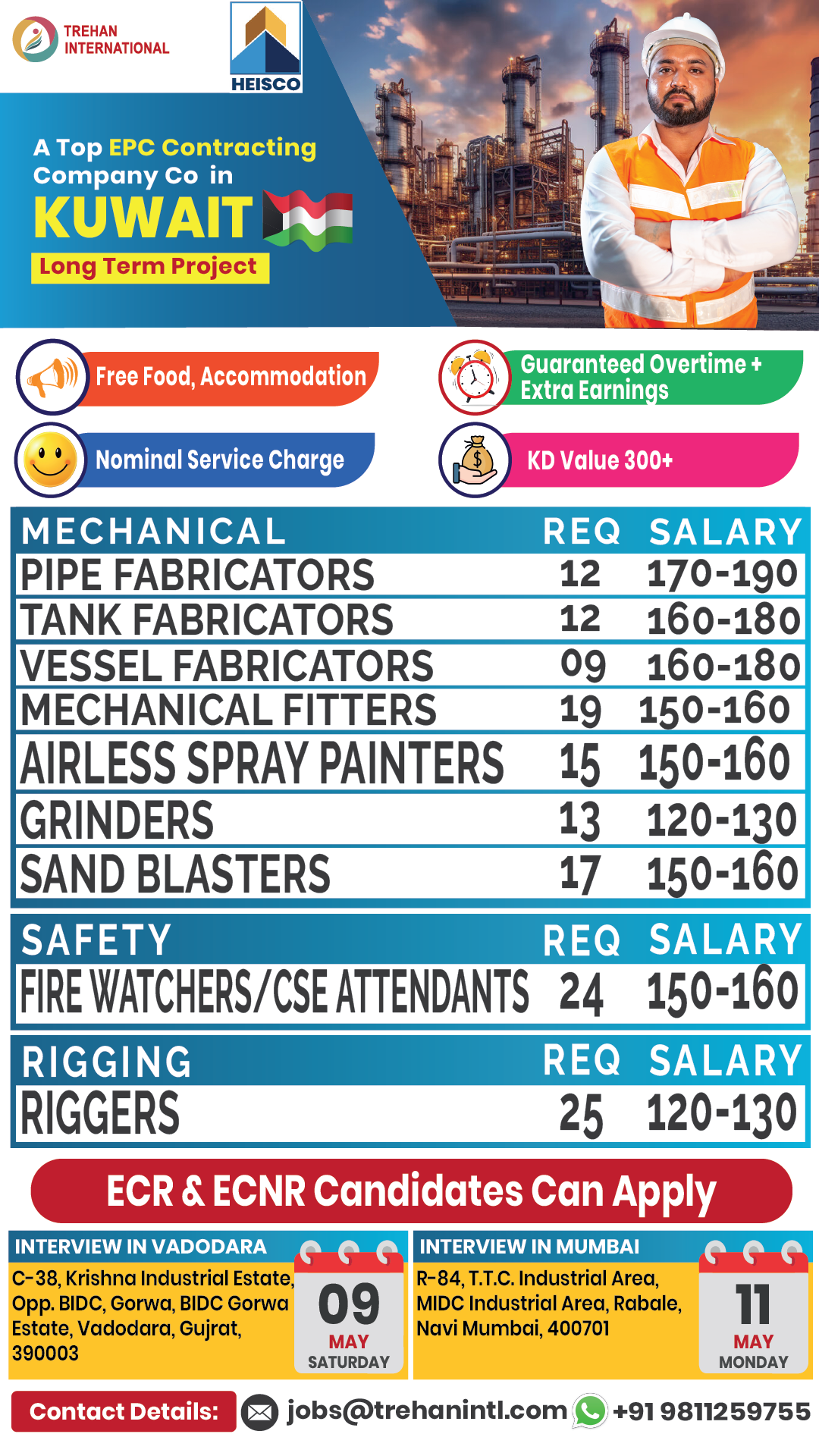 TREHAN INTERNATIONAL

HEISCO

A Top EPC Contracting Company Co in
KUWAIT
Long Term Project

Free Food, Accommodation
Guaranteed Overtime + Extra Earnings
Nominal Service Charge
KD Value 300+

| MECHANICAL | REQ | SALARY |
|---|---|---|
| PIPE FABRICATORS | 12 | 170-190 |
| TANK FABRICATORS | 12 | 160-180 |
| VESSEL FABRICATORS | 09 | 160-180 |
| MECHANICAL FITTERS | 19 | 150-160 |
| AIRLESS SPRAY PAINTERS | 15 | 150-160 |
| GRINDERS | 13 | 120-130 |
| SAND BLASTERS | 17 | 150-160 |

| SAFETY | REQ | SALARY |
|---|---|---|
| FIRE WATCHERS/CSE ATTENDANTS | 24 | 150-160 |

| RIGGING | REQ | SALARY |
|---|---|---|
| RIGGERS | 25 | 120-130 |

ECR & ECNR Candidates Can Apply

INTERVIEW IN VADODARA
C-38, Krishna Industrial Estate, Opp. BIDC, Gorwa, BIDC Gorwa Estate, Vadodara, Gujrat, 390003
09 MAY SATURDAY

INTERVIEW IN MUMBAI
R-84, T.T.C. Industrial Area, MIDC Industrial Area, Rabale, Navi Mumbai, 400701
11 MAY MONDAY

Contact Details: jobs@trehanintl.com +91 9811259755